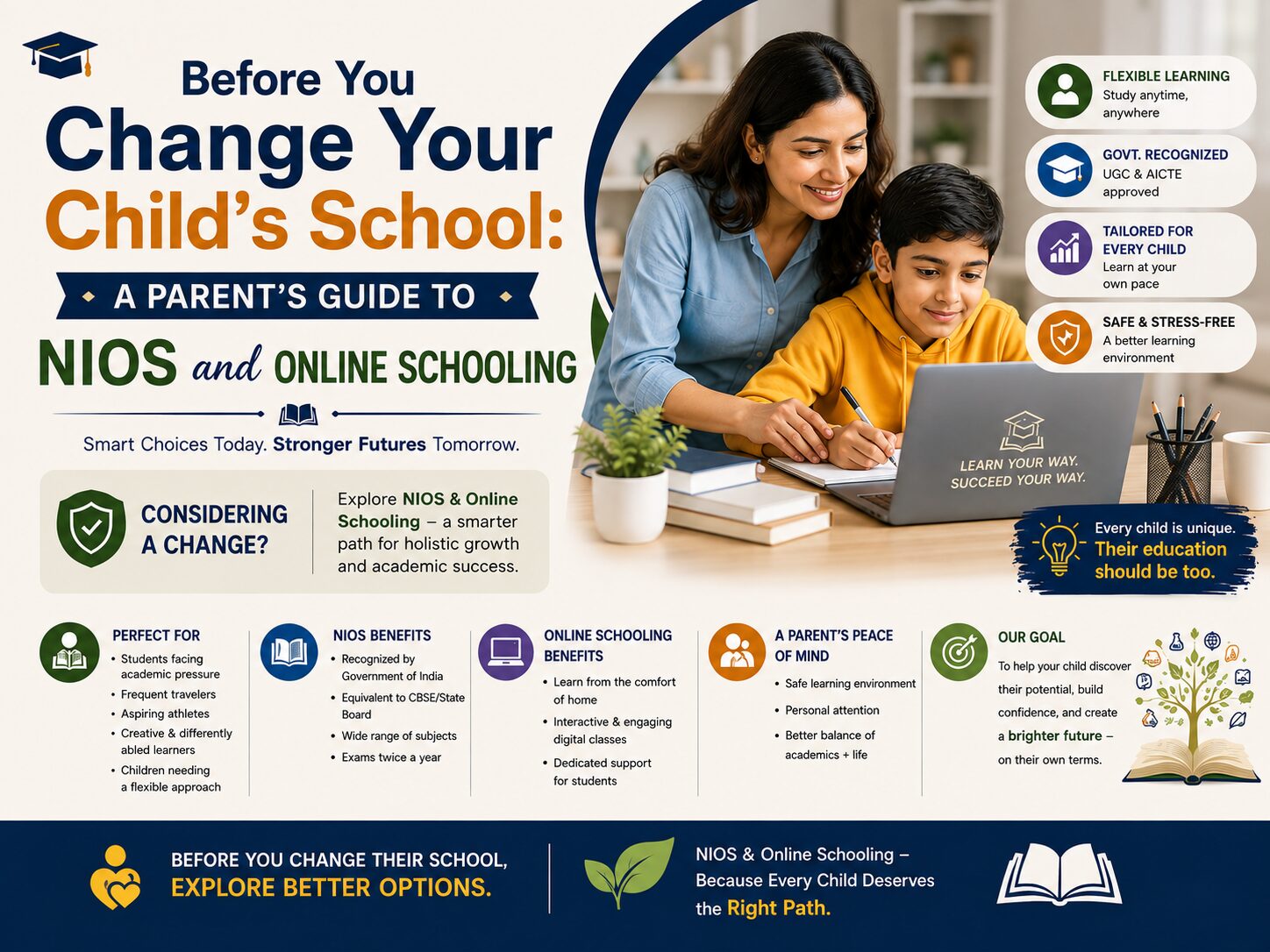 Before You Change Your Child's School:

A PARENT'S GUIDE TO

NIOS and ONLINE SCHOOLING

Smart Choices Today. Stronger Futures Tomorrow.

CONSIDERING A CHANGE?

Explore NIOS & Online Schooling – a smarter path for holistic growth and academic success.

FLEXIBLE LEARNING
Study anytime, anywhere

GOVT. RECOGNIZED
UGC & AICTE approved

TAILORED FOR EVERY CHILD
Learn at your own pace

SAFE & STRESS-FREE
A better learning environment

LEARN YOUR WAY. SUCCEED YOUR WAY.

Every child is unique. Their education should be too.

PERFECT FOR
• Students facing academic pressure
• Frequent travelers
• Aspiring athletes
• Creative & differently abled learners
• Children needing a flexible approach

NIOS BENEFITS
• Recognized by Government of India
• Equivalent to CBSE/State Board
• Wide range of subjects
• Exams twice a year

ONLINE SCHOOLING BENEFITS
• Learn from the comfort of home
• Interactive & engaging digital classes
• Dedicated support for students

A PARENT'S PEACE OF MIND
• Safe learning environment
• Personal attention
• Better balance of academics + life

OUR GOAL
To help your child discover their potential, build confidence, and create a brighter future – on their own terms.

BEFORE YOU CHANGE THEIR SCHOOL, EXPLORE BETTER OPTIONS.

NIOS & Online Schooling – Because Every Child Deserves the Right Path.